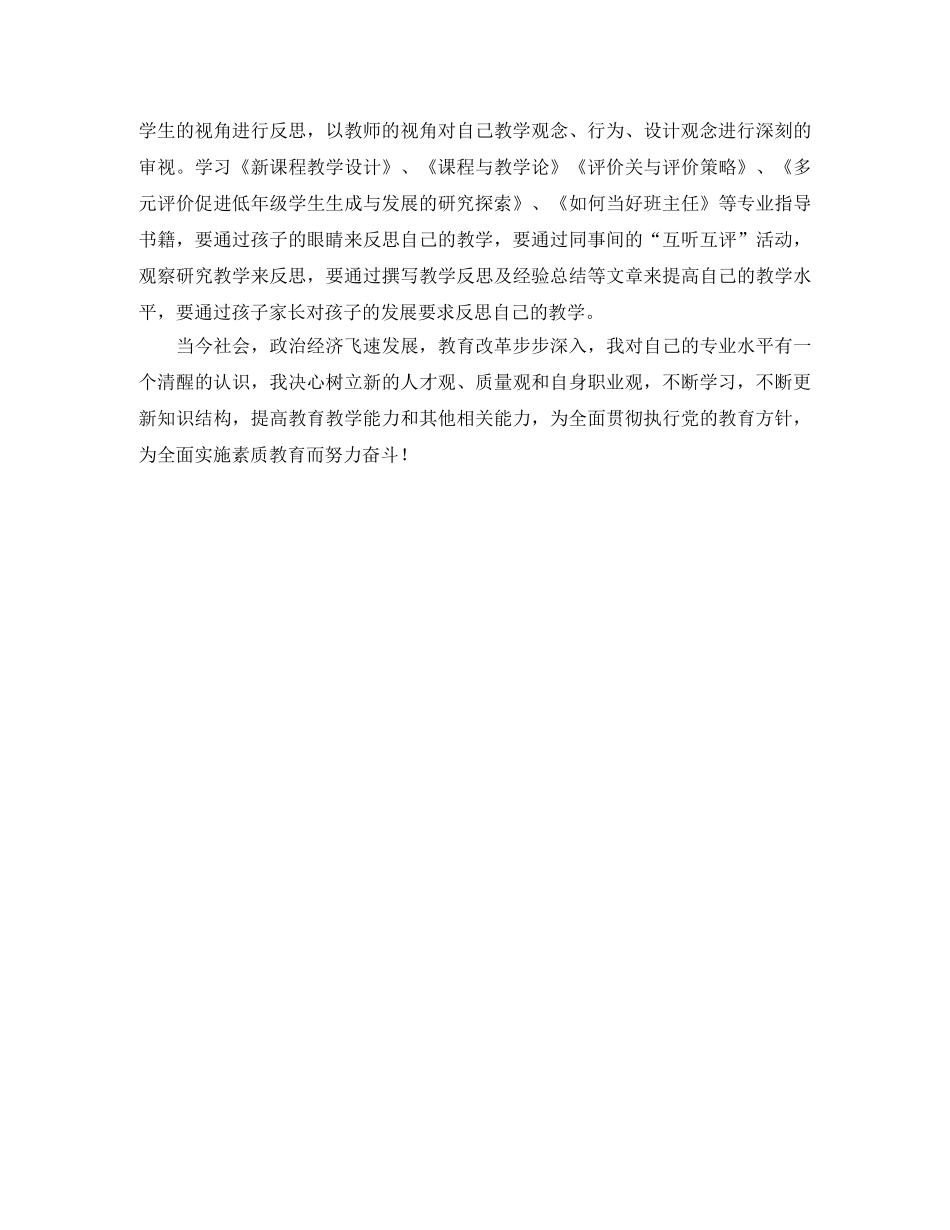 学生的视角进行反思，以教师的视角对自己教学观念、行为、设计观念进行深刻的审视。学习《新课程教学设计》、《课程与教学论》《评价关与评价策略》、《多元评价促进低年级学生生成与发展的研究探索》、《如何当好班主任》等专业指导书籍，要通过孩子的眼睛来反思自己的教学，要通过同事间的“互听互评”活动，观察研究教学来反思，要通过撰写教学反思及经验总结等文章来提高自己的教学水平，要通过孩子家长对孩子的发展要求反思自己的教学。

当今社会，政治经济飞速发展，教育改革步步深入，我对自己的专业水平有一个清醒的认识，我决心树立新的人才观、质量观和自身职业观，不断学习，不断更新知识结构，提高教育教学能力和其他相关能力，为全面贯彻执行党的教育方针，为全面实施素质教育而努力奋斗！